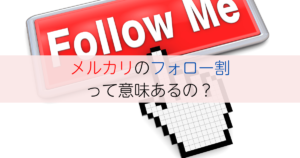 Follow Me

メルカリのフォロー割
って意味あるの？